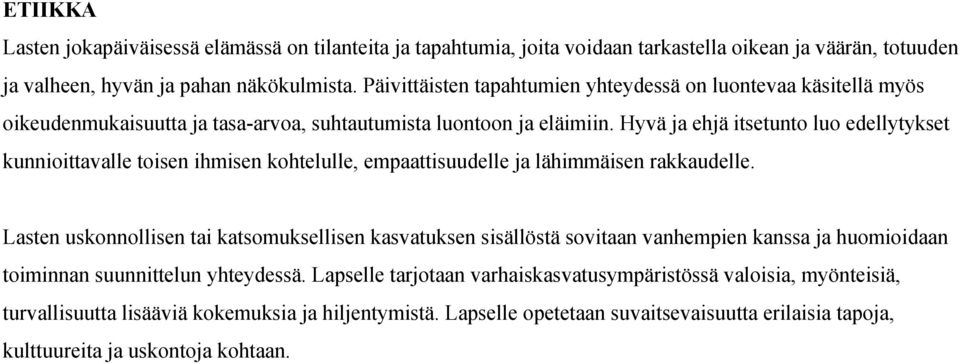 ETIIKKA
Lasten jokapäiväisessä elämässä on tilanteita ja tapahtumia, joita voidaan tarkastella oikean ja väärän, totuuden ja valheen, hyvän ja pahan näkökulmista. Päivittäisten tapahtumien yhteydessä on luontevaa käsitellä myös oikeudenmukaisuutta ja tasa-arvoa, suhtautumista luontoon ja eläimiin. Hyvä ja ehjä itsetunto luo edellytykset kunnioittavalle toisen ihmisen kohtelulle, empaattisuudelle ja lähimmäisen rakkaudelle.

Lasten uskonnollisen tai katsomuksellisen kasvatuksen sisällöstä sovitaan vanhempien kanssa ja huomioidaan toiminnan suunnittelun yhteydessä. Lapselle tarjotaan varhaiskasvatusympäristössä valoisia, myönteisiä, turvallisuutta lisääviä kokemuksia ja hiljentymistä. Lapselle opetetaan suvaitsevaisuutta erilaisia tapoja, kulttuureita ja uskontoja kohtaan.